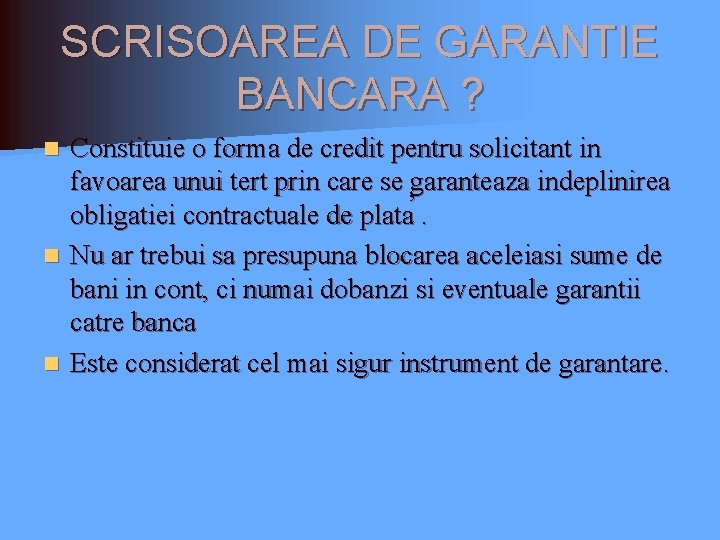 SCRISOAREA DE GARANTIE BANCARA ?

• Constituie o forma de credit pentru solicitant in favoarea unui tert prin care se garanteaza indeplinirea obligatiei contractuale de plata .
• Nu ar trebui sa presupuna blocarea aceleiasi sume de bani in cont, ci numai dobanzi si eventuale garantii catre banca
• Este considerat cel mai sigur instrument de garantare.